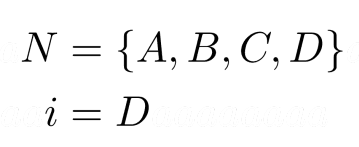 $N = \{A, B, C, D\}$

$i = D$